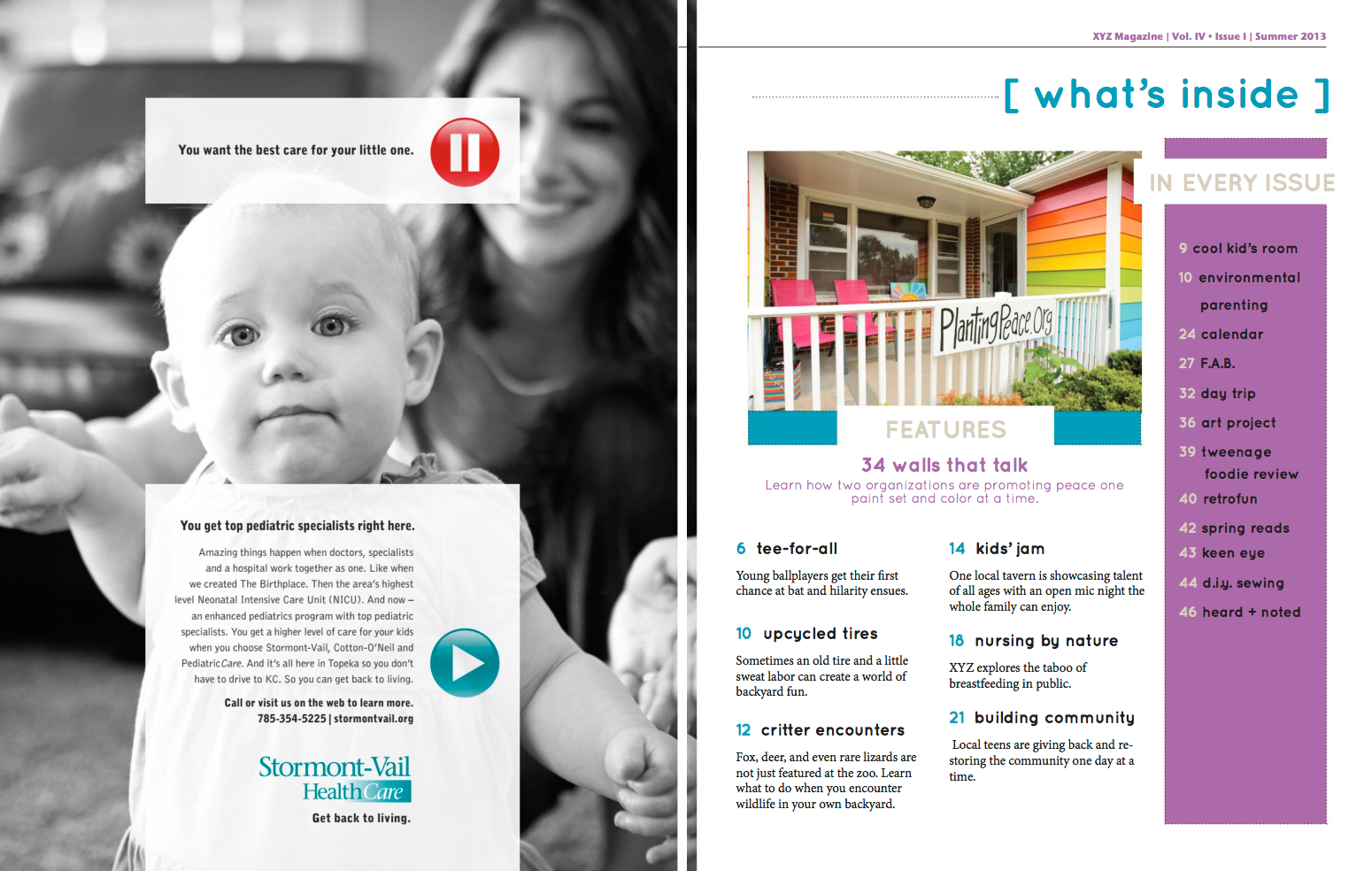 You want the best care for your little one.

You get top pediatric specialists right here.

Amazing things happen when doctors, specialists and a hospital work together as one. Like when we created The Birthplace. Then the area's highest level Neonatal Intensive Care Unit (NICU). And now – an enhanced pediatrics program with top pediatric specialists. You get a higher level of care for your kids when you choose Stormont-Vail, Cotton-O'Neil and PediatricCare. And it's all here in Topeka so you don't have to drive to KC. So you can get back to living.

Call or visit us on the web to learn more.
785-354-5225 | stormontvail.org

Stormont-Vail
HealthCare

Get back to living.

XYZ Magazine | Vol. IV • Issue I | Summer 2013

[ what's inside ]

PlantingPeace.Org

FEATURES

34 walls that talk
Learn how two organizations are promoting peace one paint set and color at a time.

6 tee-for-all
Young ballplayers get their first chance at bat and hilarity ensues.

10 upcycled tires
Sometimes an old tire and a little sweat labor can create a world of backyard fun.

12 critter encounters
Fox, deer, and even rare lizards are not just featured at the zoo. Learn what to do when you encounter wildlife in your own backyard.

14 kids' jam
One local tavern is showcasing talent of all ages with an open mic night the whole family can enjoy.

18 nursing by nature
XYZ explores the taboo of breastfeeding in public.

21 building community
Local teens are giving back and restoring the community one day at a time.

IN EVERY ISSUE

9 cool kid's room
10 environmental parenting
24 calendar
27 F.A.B.
32 day trip
36 art project
39 tweenage foodie review
40 retrofun
42 spring reads
43 keen eye
44 d.i.y. sewing
46 heard + noted